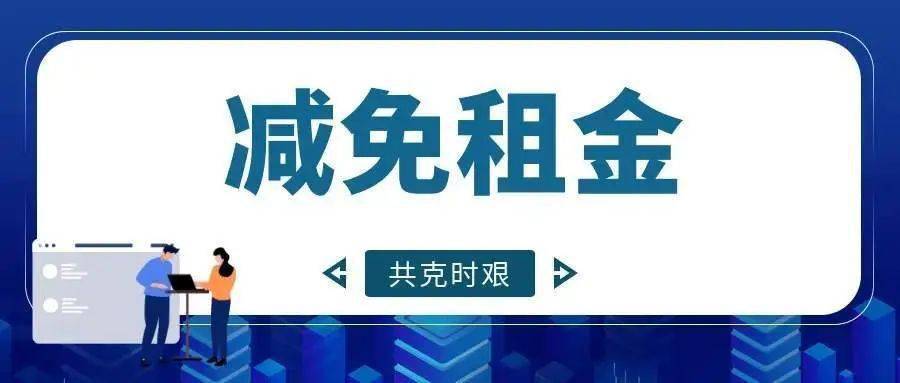 减免租金

共克时艰